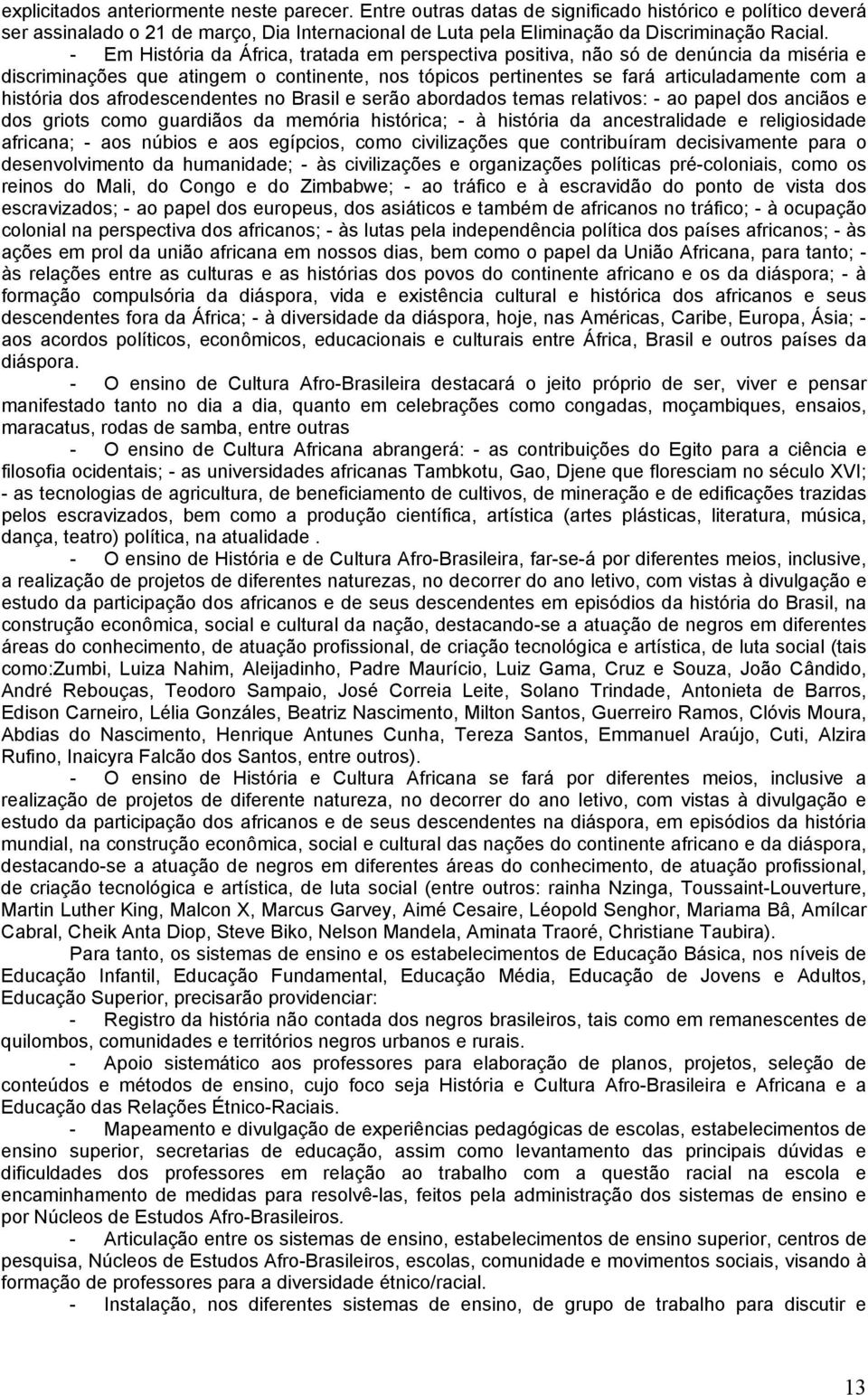 explicitados anteriormente neste parecer. Entre outras datas de significado histórico e político deverá ser assinalado o 21 de março, Dia Internacional de Luta pela Eliminação da Discriminação Racial.

- Em História da África, tratada em perspectiva positiva, não só de denúncia da miséria e discriminações que atingem o continente, nos tópicos pertinentes se fará articuladamente com a história dos afrodescendentes no Brasil e serão abordados temas relativos: - ao papel dos anciãos e dos griots como guardiãos da memória histórica; - à história da ancestralidade e religiosidade africana; - aos núbios e aos egípcios, como civilizações que contribuíram decisivamente para o desenvolvimento da humanidade; - às civilizações e organizações políticas pré-coloniais, como os reinos do Mali, do Congo e do Zimbabwe; - ao tráfico e à escravidão do ponto de vista dos escravizados; - ao papel dos europeus, dos asiáticos e também de africanos no tráfico; - à ocupação colonial na perspectiva dos africanos; - às lutas pela independência política dos países africanos; - às ações em prol da união africana em nossos dias, bem como o papel da União Africana, para tanto; - às relações entre as culturas e as histórias dos povos do continente africano e os da diáspora; - à formação compulsória da diáspora, vida e existência cultural e histórica dos africanos e seus descendentes fora da África; - à diversidade da diáspora, hoje, nas Américas, Caribe, Europa, Ásia; - aos acordos políticos, econômicos, educacionais e culturais entre África, Brasil e outros países da diáspora.

- O ensino de Cultura Afro-Brasileira destacará o jeito próprio de ser, viver e pensar manifestado tanto no dia a dia, quanto em celebrações como congadas, moçambiques, ensaios, maracatus, rodas de samba, entre outras

- O ensino de Cultura Africana abrangerá: - as contribuições do Egito para a ciência e filosofia ocidentais; - as universidades africanas Tambkotu, Gao, Djene que floresciam no século XVI; - as tecnologias de agricultura, de beneficiamento de cultivos, de mineração e de edificações trazidas pelos escravizados, bem como a produção científica, artística (artes plásticas, literatura, música, dança, teatro) política, na atualidade .

- O ensino de História e de Cultura Afro-Brasileira, far-se-á por diferentes meios, inclusive, a realização de projetos de diferentes naturezas, no decorrer do ano letivo, com vistas à divulgação e estudo da participação dos africanos e de seus descendentes em episódios da história do Brasil, na construção econômica, social e cultural da nação, destacando-se a atuação de negros em diferentes áreas do conhecimento, de atuação profissional, de criação tecnológica e artística, de luta social (tais como:Zumbi, Luiza Nahim, Aleijadinho, Padre Maurício, Luiz Gama, Cruz e Souza, João Cândido, André Rebouças, Teodoro Sampaio, José Correia Leite, Solano Trindade, Antonieta de Barros, Edison Carneiro, Lélia Gonzáles, Beatriz Nascimento, Milton Santos, Guerreiro Ramos, Clóvis Moura, Abdias do Nascimento, Henrique Antunes Cunha, Tereza Santos, Emmanuel Araújo, Cuti, Alzira Rufino, Inaicyra Falcão dos Santos, entre outros).

- O ensino de História e Cultura Africana se fará por diferentes meios, inclusive a realização de projetos de diferente natureza, no decorrer do ano letivo, com vistas à divulgação e estudo da participação dos africanos e de seus descendentes na diáspora, em episódios da história mundial, na construção econômica, social e cultural das nações do continente africano e da diáspora, destacando-se a atuação de negros em diferentes áreas do conhecimento, de atuação profissional, de criação tecnológica e artística, de luta social (entre outros: rainha Nzinga, Toussaint-Louverture, Martin Luther King, Malcon X, Marcus Garvey, Aimé Cesaire, Léopold Senghor, Mariama Bâ, Amílcar Cabral, Cheik Anta Diop, Steve Biko, Nelson Mandela, Aminata Traoré, Christiane Taubira).

Para tanto, os sistemas de ensino e os estabelecimentos de Educação Básica, nos níveis de Educação Infantil, Educação Fundamental, Educação Média, Educação de Jovens e Adultos, Educação Superior, precisarão providenciar:

- Registro da história não contada dos negros brasileiros, tais como em remanescentes de quilombos, comunidades e territórios negros urbanos e rurais.

- Apoio sistemático aos professores para elaboração de planos, projetos, seleção de conteúdos e métodos de ensino, cujo foco seja História e Cultura Afro-Brasileira e Africana e a Educação das Relações Étnico-Raciais.

- Mapeamento e divulgação de experiências pedagógicas de escolas, estabelecimentos de ensino superior, secretarias de educação, assim como levantamento das principais dúvidas e dificuldades dos professores em relação ao trabalho com a questão racial na escola e encaminhamento de medidas para resolvê-las, feitos pela administração dos sistemas de ensino e por Núcleos de Estudos Afro-Brasileiros.

- Articulação entre os sistemas de ensino, estabelecimentos de ensino superior, centros de pesquisa, Núcleos de Estudos Afro-Brasileiros, escolas, comunidade e movimentos sociais, visando à formação de professores para a diversidade étnico/racial.

- Instalação, nos diferentes sistemas de ensino, de grupo de trabalho para discutir e

13